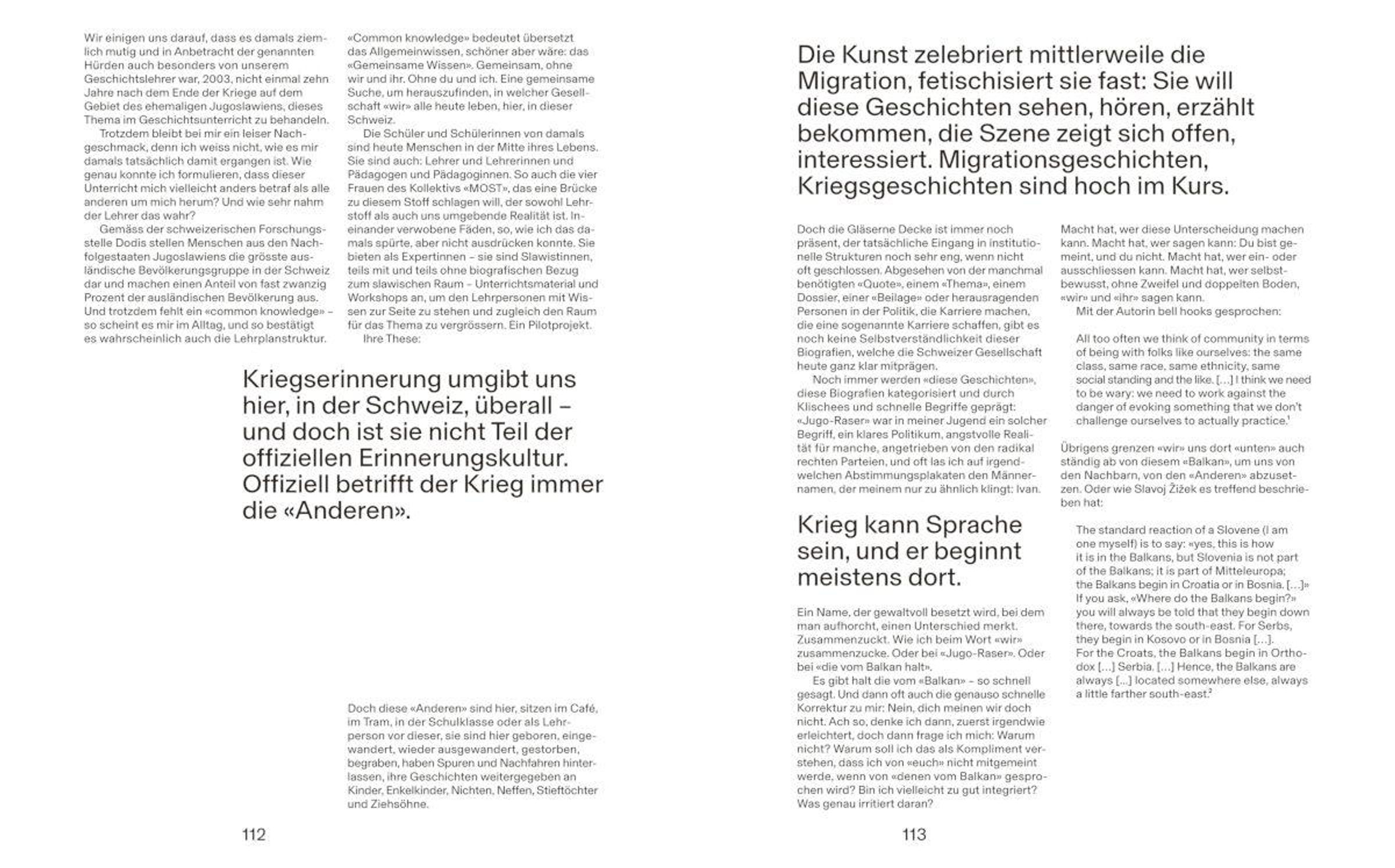 Wir einigen uns darauf, dass es damals ziemlich mutig und in Anbetracht der genannten Hürden auch besonders von unserem Geschichtslehrer war, 2003, nicht einmal zehn Jahre nach dem Ende der Kriege auf dem Gebiet des ehemaligen Jugoslawiens, dieses Thema im Geschichtsunterricht zu behandeln.

Trotzdem bleibt bei mir ein leiser Nachgeschmack, denn ich weiss nicht, wie es mir damals tatsächlich damit ergangen ist. Wie genau konnte ich formulieren, dass dieser Unterricht mich vielleicht anders betraf als alle anderen um mich herum? Und wie sehr nahm der Lehrer das wahr?

Gemäss der schweizerischen Forschungsstelle Dodis stellen Menschen aus den Nachfolgestaaten Jugoslawiens die grösste ausländische Bevölkerungsgruppe in der Schweiz dar und machen einen Anteil von fast zwanzig Prozent der ausländischen Bevölkerung aus. Und trotzdem fehlt ein «common knowledge» – so scheint es mir im Alltag, und so bestätigt es wahrscheinlich auch die Lehrplanstruktur.

«Common knowledge» bedeutet übersetzt das Allgemeinwissen, schöner aber wäre: das «Gemeinsame Wissen». Gemeinsam, ohne wir und ihr. Ohne du und ich. Eine gemeinsame Suche, um herauszufinden, in welcher Gesellschaft «wir» alle heute leben, hier, in dieser Schweiz.

Die Schüler und Schülerinnen von damals sind heute Menschen in der Mitte ihres Lebens. Sie sind auch: Lehrer und Lehrerinnen und Pädagogen und Pädagoginnen. So auch die vier Frauen des Kollektivs «MOST», das eine Brücke zu diesem Stoff schlagen will, der sowohl Lehrstoff als auch uns umgebende Realität ist. Ineinander verwobene Fäden, so, wie ich das damals spürte, aber nicht ausdrücken konnte. Sie bieten als Expertinnen – sie sind Slawistinnen, teils mit und teils ohne biografischen Bezug zum slawischen Raum – Unterrichtsmaterial und Workshops an, um den Lehrpersonen mit Wissen zur Seite zu stehen und zugleich den Raum für das Thema zu vergrössern. Ein Pilotprojekt.

Ihre These:

Kriegserinnerung umgibt uns hier, in der Schweiz, überall – und doch ist sie nicht Teil der offiziellen Erinnerungskultur. Offiziell betrifft der Krieg immer die «Anderen».

Doch diese «Anderen» sind hier, sitzen im Café, im Tram, in der Schulklasse oder als Lehrperson vor dieser, sie sind hier geboren, eingewandert, wieder ausgewandert, gestorben, begraben, haben Spuren und Nachfahren hinterlassen, ihre Geschichten weitergegeben an Kinder, Enkelkinder, Nichten, Neffen, Stieftöchter und Ziehsöhne.

112

Die Kunst zelebriert mittlerweile die Migration, fetischisiert sie fast: Sie will diese Geschichten sehen, hören, erzählt bekommen, die Szene zeigt sich offen, interessiert. Migrationsgeschichten, Kriegsgeschichten sind hoch im Kurs.

Doch die Gläserne Decke ist immer noch präsent, der tatsächliche Eingang in institutionelle Strukturen noch sehr eng, wenn nicht oft geschlossen. Abgesehen von der manchmal benötigten «Quote», einem «Thema», einem Dossier, einer «Beilage» oder herausragenden Personen in der Politik, die Karriere machen, die eine sogenannte Karriere schaffen, gibt es noch keine Selbstverständlichkeit dieser Biografien, welche die Schweizer Gesellschaft heute ganz klar mitprägen.

Noch immer werden «diese Geschichten», diese Biografien kategorisiert und durch Klischees und schnelle Begriffe geprägt: «Jugo-Raser» war in meiner Jugend ein solcher Begriff, ein klares Politikum, angstvolle Realität für manche, angetrieben von den radikal rechten Parteien, und oft las ich auf irgendwelchen Abstimmungsplakaten den Männernamen, der meinem nur zu ähnlich klingt: Ivan.

Krieg kann Sprache sein, und er beginnt meistens dort.

Ein Name, der gewaltvoll besetzt wird, bei dem man aufhorcht, einen Unterschied merkt. Zusammenzuckt. Wie ich beim Wort «wir» zusammenzucke. Oder bei «Jugo-Raser». Oder bei «die vom Balkan halt».

Es gibt halt die vom «Balkan» – so schnell gesagt. Und dann oft auch die genauso schnelle Korrektur zu mir: Nein, dich meinen wir doch nicht. Ach so, denke ich dann, zuerst irgendwie erleichtert, doch dann frage ich mich: Warum nicht? Warum soll ich das als Kompliment verstehen, dass ich von «euch» nicht mitgemeint werde, wenn von «denen vom Balkan» gesprochen wird? Bin ich vielleicht zu gut integriert? Was genau irritiert daran?

Macht hat, wer diese Unterscheidung machen kann. Macht hat, wer sagen kann: Du bist gemeint, und du nicht. Macht hat, wer ein- oder ausschliessen kann. Macht hat, wer selbstbewusst, ohne Zweifel und doppelten Boden, «wir» und «ihr» sagen kann.

Mit der Autorin bell hooks gesprochen:

All too often we think of community in terms of being with folks like ourselves: the same class, same race, same ethnicity, same social standing and the like. […] I think we need to be wary: we need to work against the danger of evoking something that we don't challenge ourselves to actually practice.$^1$

Übrigens grenzen «wir» uns dort «unten» auch ständig ab von diesem «Balkan», um uns von den Nachbarn, von den «Anderen» abzusetzen. Oder wie Slavoj Žižek es treffend beschrieben hat:

The standard reaction of a Slovene (I am one myself) is to say: «yes, this is how it is in the Balkans, but Slovenia is not part of the Balkans; it is part of Mitteleuropa; the Balkans begin in Croatia or in Bosnia. […]» If you ask, «Where do the Balkans begin?» you will always be told that they begin down there, towards the south-east. For Serbs, they begin in Kosovo or in Bosnia […]. For the Croats, the Balkans begin in Orthodox […] Serbia. […] Hence, the Balkans are always […] located somewhere else, always a little farther south-east.$^2$

113